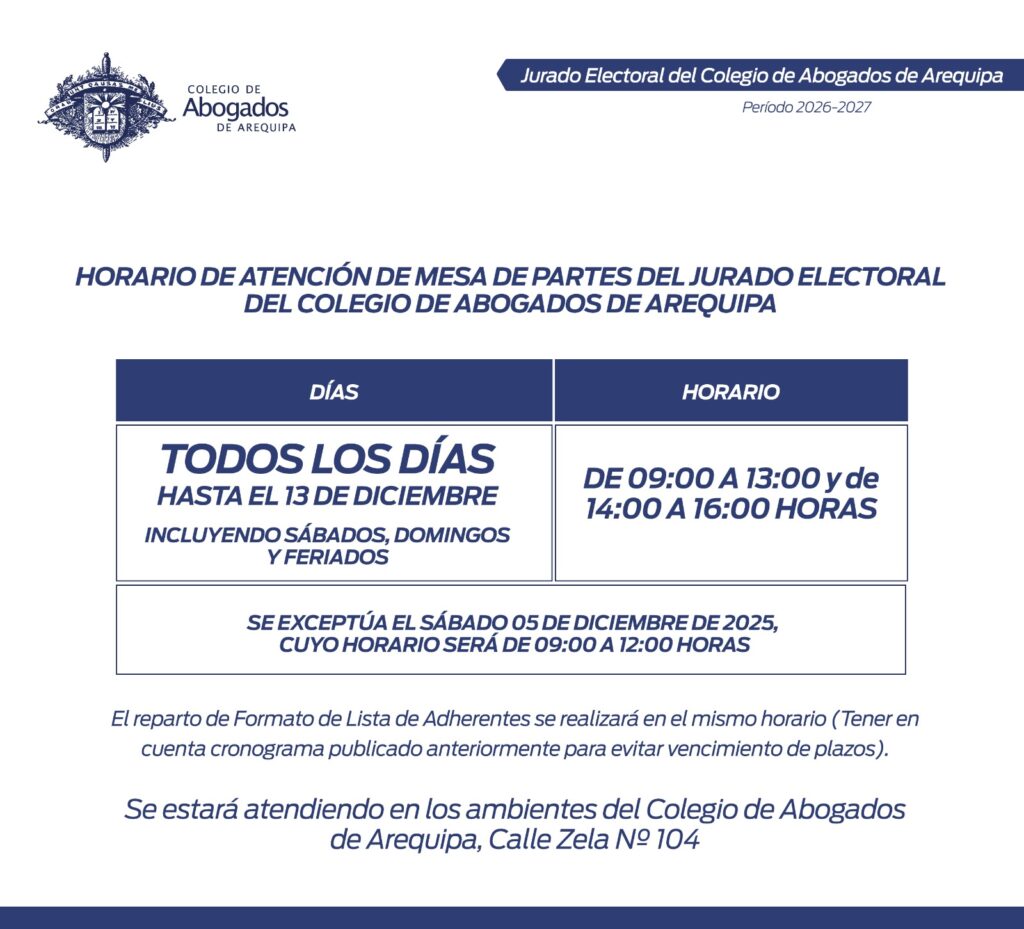 COLEGIO DE
Abogados
DE AREQUIPA

Jurado Electoral del Colegio de Abogados de Arequipa
Período 2026-2027

HORARIO DE ATENCIÓN DE MESA DE PARTES DEL JURADO ELECTORAL DEL COLEGIO DE ABOGADOS DE AREQUIPA

| DÍAS | HORARIO |
|---|---|
| TODOS LOS DÍAS HASTA EL 13 DE DICIEMBRE INCLUYENDO SÁBADOS, DOMINGOS Y FERIADOS | DE 09:00 A 13:00 y de 14:00 A 16:00 HORAS |
| SE EXCEPTÚA EL SÁBADO 05 DE DICIEMBRE DE 2025, CUYO HORARIO SERÁ DE 09:00 A 12:00 HORAS | |

El reparto de Formato de Lista de Adherentes se realizará en el mismo horario (Tener en cuenta cronograma publicado anteriormente para evitar vencimiento de plazos).

Se estará atendiendo en los ambientes del Colegio de Abogados de Arequipa, Calle Zela Nº 104